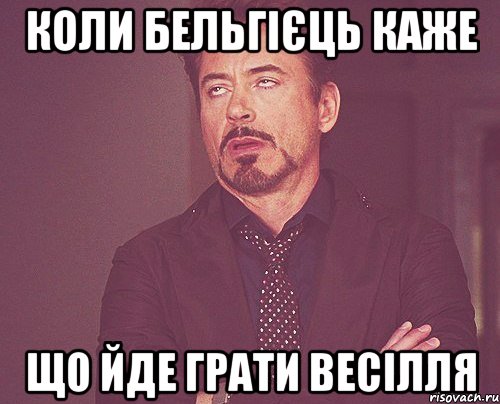 КОЛИ БЕЛЬГІЄЦЬ КАЖЕ

ЩО ЙДЕ ГРАТИ ВЕСІЛЛЯ

risovach.ru